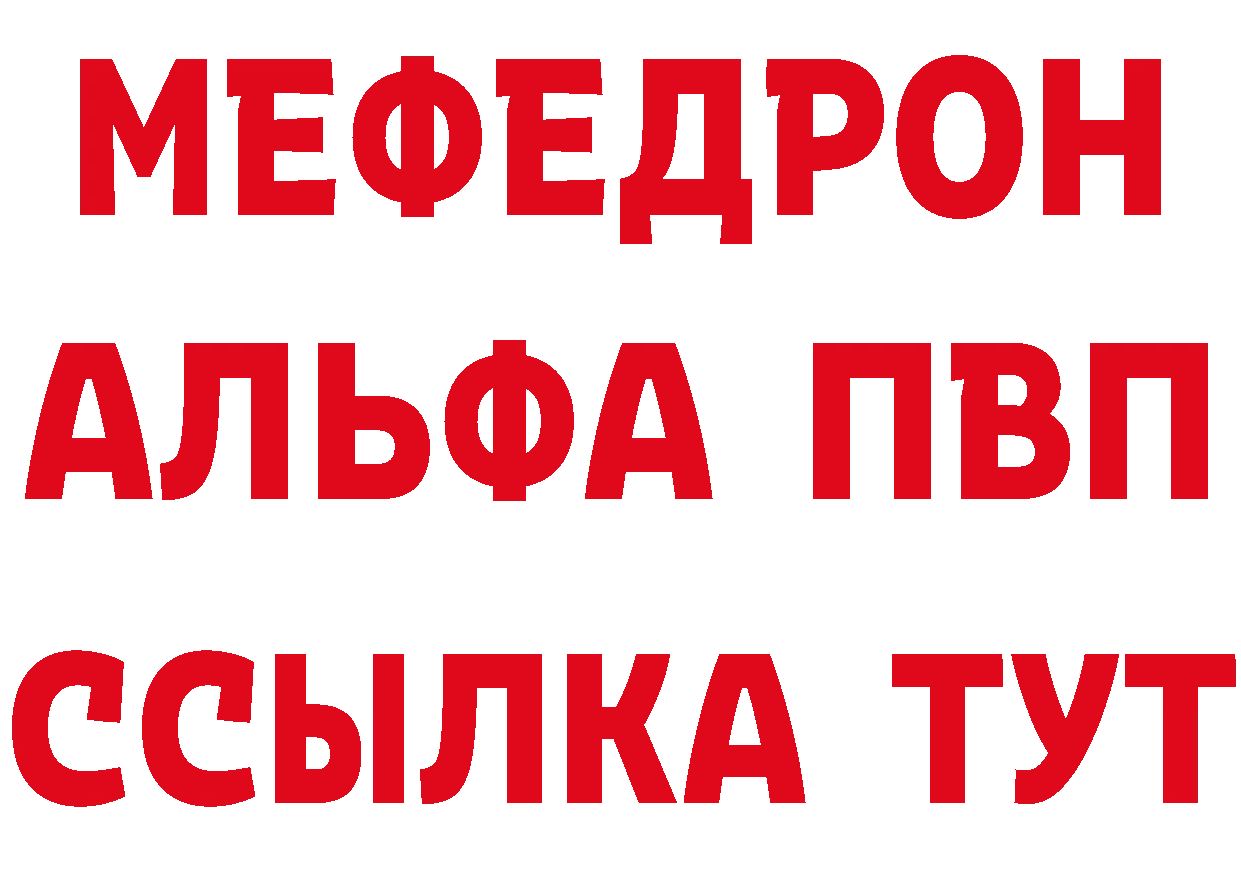 МЕФЕДРОН
АЛЬФА ПВП
ССЫЛКА ТУТ